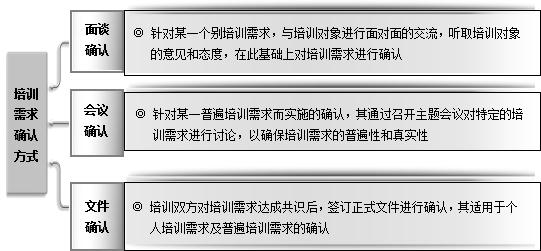 培训需求确认方式

面谈确认

◎ 针对某一个别培训需求，与培训对象进行面对面的交流，听取培训对象的意见和态度，在此基础上对培训需求进行确认

会议确认

◎ 针对某一普遍培训需求而实施的确认，其通过召开主题会议对特定的培训需求进行讨论，以确保培训需求的普遍性和真实性

文件确认

◎ 培训双方对培训需求达成共识后，签订正式文件进行确认，其适用于个人培训需求及普遍培训需求的确认